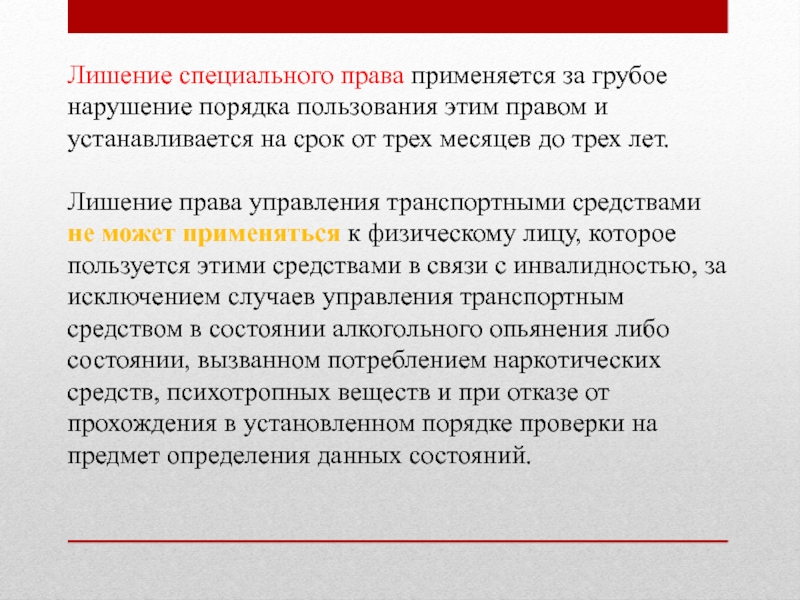 Лишение специального права применяется за грубое нарушение порядка пользования этим правом и устанавливается на срок от трех месяцев до трех лет.

Лишение права управления транспортными средствами не может применяться к физическому лицу, которое пользуется этими средствами в связи с инвалидностью, за исключением случаев управления транспортным средством в состоянии алкогольного опьянения либо состоянии, вызванном потреблением наркотических средств, психотропных веществ и при отказе от прохождения в установленном порядке проверки на предмет определения данных состояний.